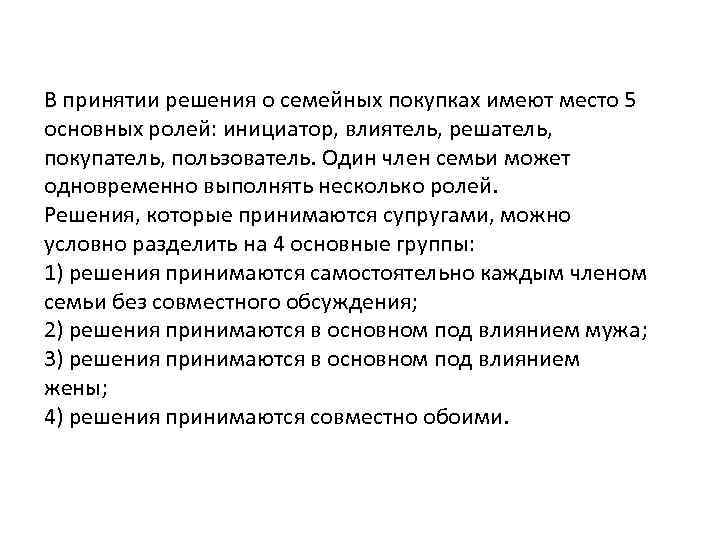 В принятии решения о семейных покупках имеют место 5 основных ролей: инициатор, влиятель, решатель, покупатель, пользователь. Один член семьи может одновременно выполнять несколько ролей.
Решения, которые принимаются супругами, можно условно разделить на 4 основные группы:
1) решения принимаются самостоятельно каждым членом семьи без совместного обсуждения;
2) решения принимаются в основном под влиянием мужа;
3) решения принимаются в основном под влиянием жены;
4) решения принимаются совместно обоими.